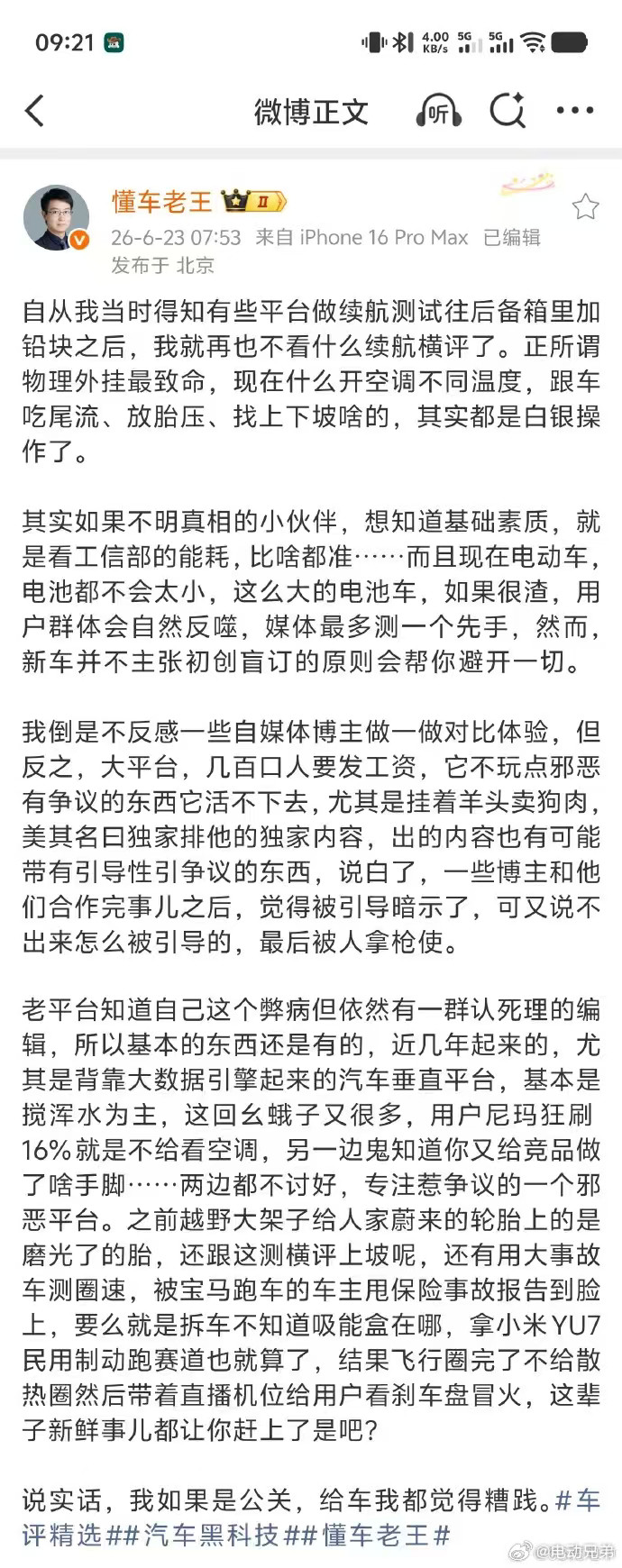 09:21

4.00 KB/s 5G 5G

微博正文 听

懂车老王 II

26-6-23 07:53 来自 iPhone 16 Pro Max 已编辑
发布于 北京

自从我当时得知有些平台做续航测试往后备箱里加铅块之后，我就再也不看什么续航横评了。正所谓物理外挂最致命，现在什么开空调不同温度，跟车吃尾流、放胎压、找上下坡啥的，其实都是白银操作了。

其实如果不明真相的小伙伴，想知道基础素质，就是看工信部的能耗，比啥都准……而且现在电动车，电池都不会太小，这么大的电池车，如果很渣，用户群体会自然反噬，媒体最多测一个先手，然而，新车并不主张初创盲订的原则会帮你避开一切。

我倒是不反感一些自媒体博主做一做对比体验，但反之，大平台，几百口人要发工资，它不玩点邪恶有争议的东西它活不下去，尤其是挂着羊头卖狗肉，美其名曰独家排他的独家内容，出的内容也有可能带有引导性引争议的东西，说白了，一些博主和他们合作完事儿之后，觉得被引导暗示了，可又说不出来怎么被引导的，最后被人拿枪使。

老平台知道自己这个弊病但依然有一群认死理的编辑，所以基本的东西还是有的，近几年起来的，尤其是背靠大数据引擎起来的汽车垂直平台，基本是搅浑水为主，这回幺蛾子又很多，用户尼玛狂刷16%就是不给看空调，另一边鬼知道你又给竞品做了啥手脚……两边都不讨好，专注惹争议的一个邪恶平台。之前越野大架子给人家蔚来的轮胎上的是磨光了的胎，还跟这测横评上坡呢，还有用大事故车测圈速，被宝马跑车的车主甩保险事故报告到脸上，要么就是拆车不知道吸能盒在哪，拿小米YU7民用制动跑赛道也就算了，结果飞行圈完了不给散热圈然后带着直播机位给用户看刹车盘冒火，这辈子新鲜事儿都让你赶上了是吧？

说实话，我如果是公关，给车我都觉得糟践。#车评精选##汽车黑科技##懂车老王#

@电动兄弟